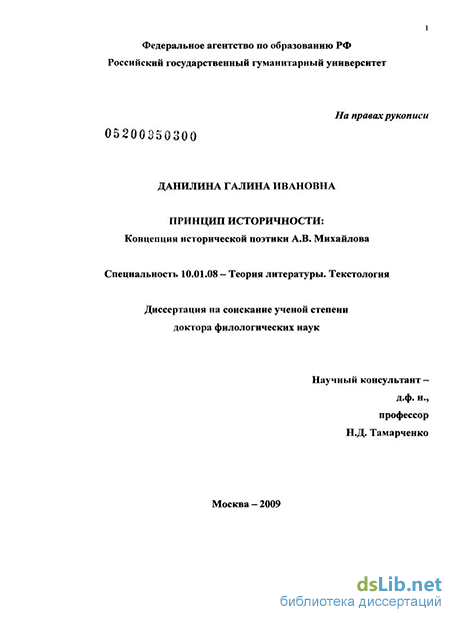 1

Федеральное агентство по образованию РФ
Российский государственный гуманитарный университет

На правах рукописи

05200950300

ДАНИЛИНА ГАЛИНА ИВАНОВНА

ПРИНЦИП ИСТОРИЧНОСТИ:
Концепция исторической поэтики А.В. Михайлова

Специальность 10.01.08 – Теория литературы. Текстология

Диссертация на соискание ученой степени
доктора филологических наук

Научный консультант –
д.ф. н.,
профессор
Н.Д. Тамарченко

Москва – 2009

dsLib.net
библиотека диссертаций